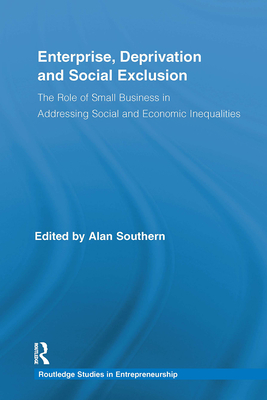 Enterprise, Deprivation and Social Exclusion

The Role of Small Business in Addressing Social and Economic Inequalities

Edited by Alan Southern

ROUTLEDGE

Routledge Studies in Entrepreneurship